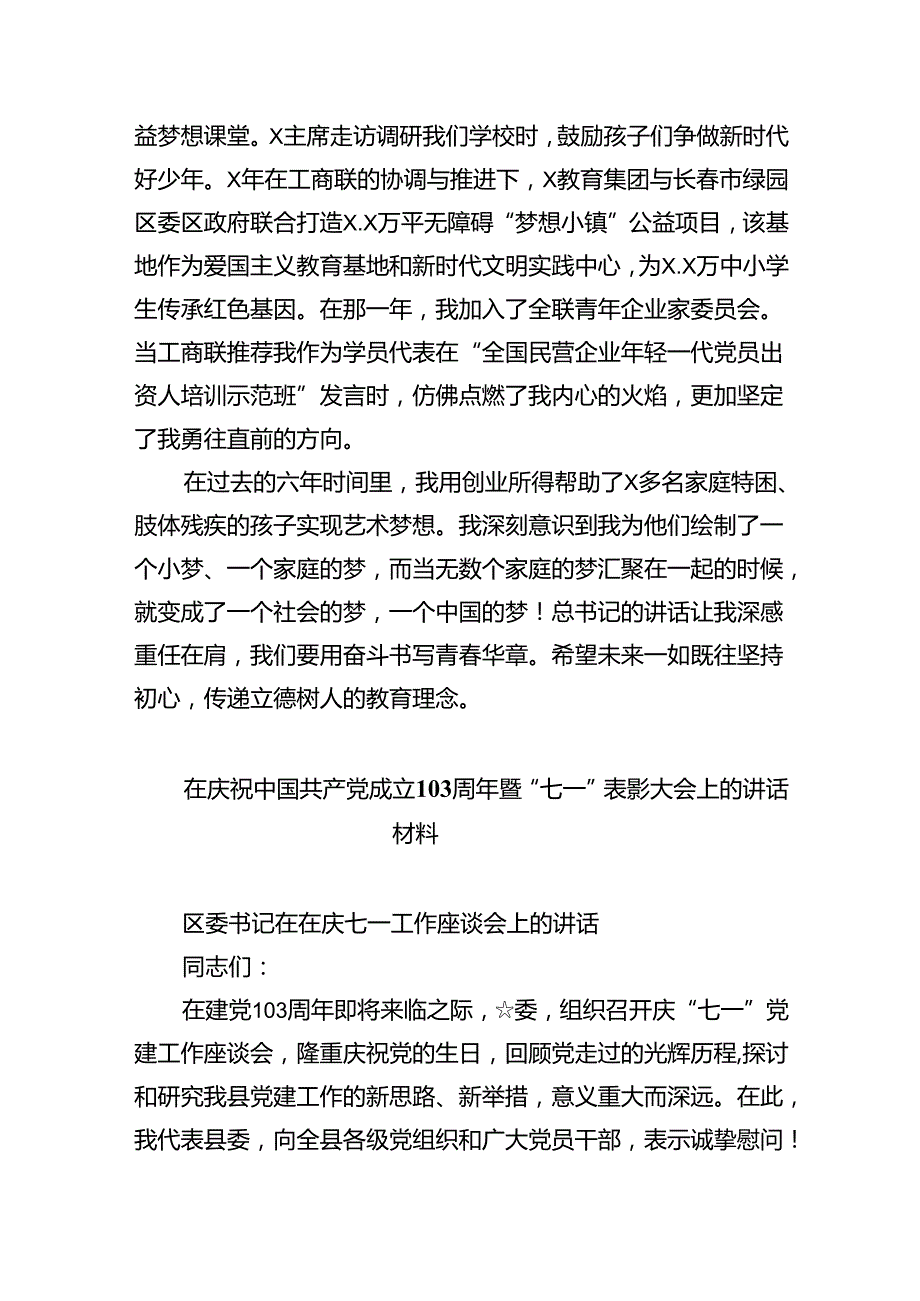 益梦想课堂。X主席走访调研我们学校时，鼓励孩子们争做新时代好少年。X年在工商联的协调与推进下，X教育集团与长春市绿园区委区政府联合打造X.X万平无障碍“梦想小镇”公益项目，该基地作为爱国主义教育基地和新时代文明实践中心，为X.X万中小学生传承红色基因。在那一年，我加入了全联青年企业家委员会。当工商联推荐我作为学员代表在“全国民营企业年轻一代党员出资人培训示范班”发言时，仿佛点燃了我内心的火焰，更加坚定了我勇往直前的方向。

在过去的六年时间里，我用创业所得帮助了X多名家庭特困、肢体残疾的孩子实现艺术梦想。我深刻意识到我为他们绘制了一个小梦、一个家庭的梦，而当无数个家庭的梦汇聚在一起的时候，就变成了一个社会的梦，一个中国的梦！总书记的讲话让我深感重任在肩，我们要用奋斗书写青春华章。希望未来一如既往坚持初心，传递立德树人的教育理念。

在庆祝中国共产党成立103周年暨“七一”表彰大会上的讲话材料

区委书记在在庆七一工作座谈会上的讲话

同志们：

在建党103周年即将来临之际，☆委，组织召开庆“七一”党建工作座谈会，隆重庆祝党的生日，回顾党走过的光辉历程,探讨和研究我县党建工作的新思路、新举措，意义重大而深远。在此，我代表县委，向全县各级党组织和广大党员干部，表示诚挚慰问！